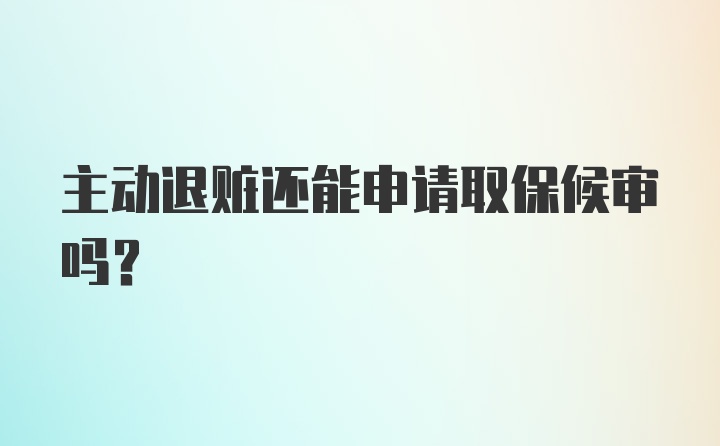 主动退赃还能申请取保候审吗？